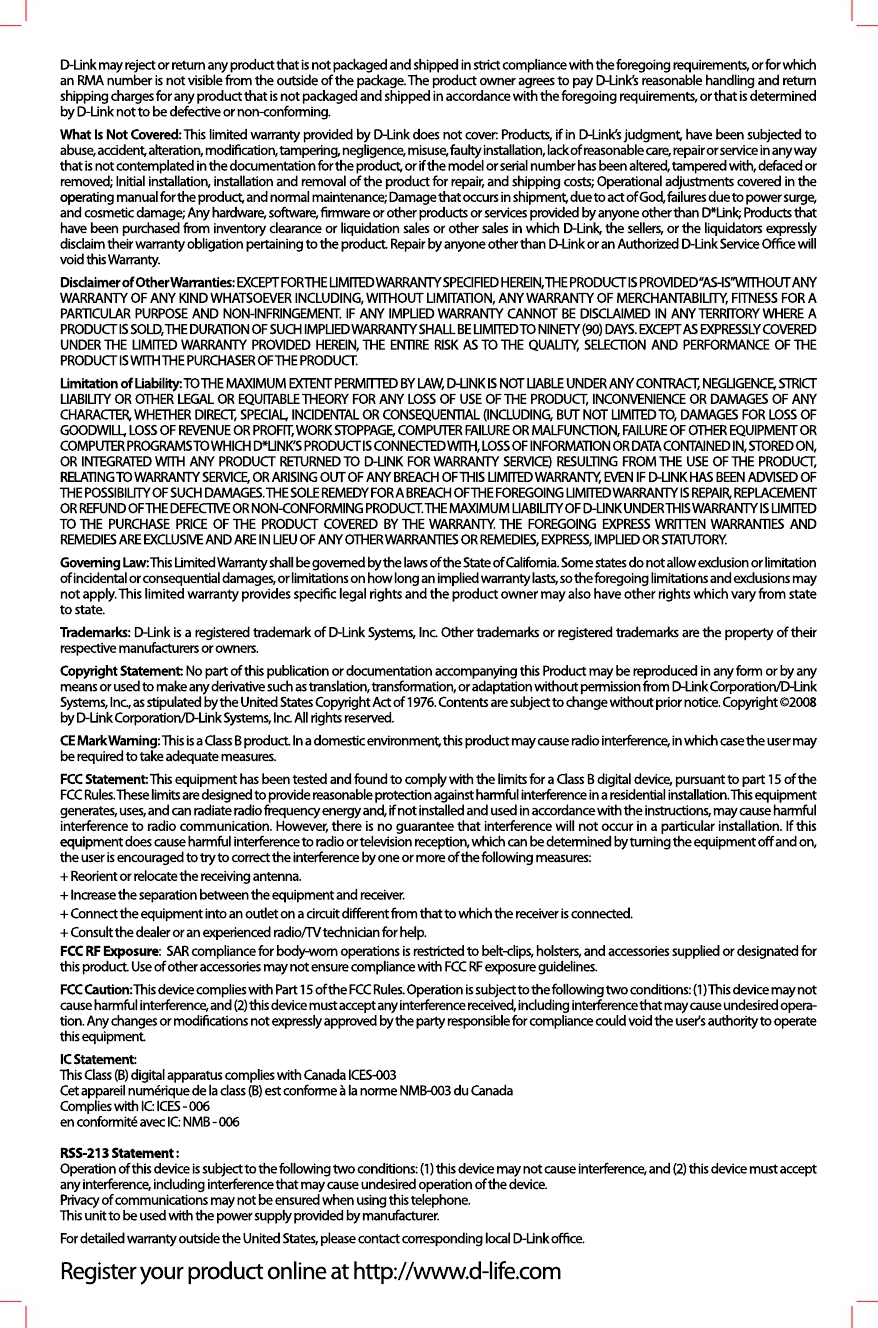 D-Link may reject or return any product that is not packaged and shipped in strict compliance with the foregoing requirements, or for which an RMA number is not visible from the outside of the package. The product owner agrees to pay D-Link's reasonable handling and return shipping charges for any product that is not packaged and shipped in accordance with the foregoing requirements, or that is determined by D-Link not to be defective or non-conforming.

What Is Not Covered: This limited warranty provided by D-Link does not cover: Products, if in D-Link's judgment, have been subjected to abuse, accident, alteration, modification, tampering, negligence, misuse, faulty installation, lack of reasonable care, repair or service in any way that is not contemplated in the documentation for the product, or if the model or serial number has been altered, tampered with, defaced or removed; Initial installation, installation and removal of the product for repair, and shipping costs; Operational adjustments covered in the operating manual for the product, and normal maintenance; Damage that occurs in shipment, due to act of God, failures due to power surge, and cosmetic damage; Any hardware, software, firmware or other products or services provided by anyone other than D*Link; Products that have been purchased from inventory clearance or liquidation sales or other sales in which D-Link, the sellers, or the liquidators expressly disclaim their warranty obligation pertaining to the product. Repair by anyone other than D-Link or an Authorized D-Link Service Office will void this Warranty.

Disclaimer of Other Warranties: EXCEPT FOR THE LIMITED WARRANTY SPECIFIED HEREIN, THE PRODUCT IS PROVIDED "AS-IS" WITHOUT ANY WARRANTY OF ANY KIND WHATSOEVER INCLUDING, WITHOUT LIMITATION, ANY WARRANTY OF MERCHANTABILITY, FITNESS FOR A PARTICULAR PURPOSE AND NON-INFRINGEMENT. IF ANY IMPLIED WARRANTY CANNOT BE DISCLAIMED IN ANY TERRITORY WHERE A PRODUCT IS SOLD, THE DURATION OF SUCH IMPLIED WARRANTY SHALL BE LIMITED TO NINETY (90) DAYS. EXCEPT AS EXPRESSLY COVERED UNDER THE LIMITED WARRANTY PROVIDED HEREIN, THE ENTIRE RISK AS TO THE QUALITY, SELECTION AND PERFORMANCE OF THE PRODUCT IS WITH THE PURCHASER OF THE PRODUCT.

Limitation of Liability: TO THE MAXIMUM EXTENT PERMITTED BY LAW, D-LINK IS NOT LIABLE UNDER ANY CONTRACT, NEGLIGENCE, STRICT LIABILITY OR OTHER LEGAL OR EQUITABLE THEORY FOR ANY LOSS OF USE OF THE PRODUCT, INCONVENIENCE OR DAMAGES OF ANY CHARACTER, WHETHER DIRECT, SPECIAL, INCIDENTAL OR CONSEQUENTIAL (INCLUDING, BUT NOT LIMITED TO, DAMAGES FOR LOSS OF GOODWILL, LOSS OF REVENUE OR PROFIT, WORK STOPPAGE, COMPUTER FAILURE OR MALFUNCTION, FAILURE OF OTHER EQUIPMENT OR COMPUTER PROGRAMS TO WHICH D*LINK'S PRODUCT IS CONNECTED WITH, LOSS OF INFORMATION OR DATA CONTAINED IN, STORED ON, OR INTEGRATED WITH ANY PRODUCT RETURNED TO D-LINK FOR WARRANTY SERVICE) RESULTING FROM THE USE OF THE PRODUCT, RELATING TO WARRANTY SERVICE, OR ARISING OUT OF ANY BREACH OF THIS LIMITED WARRANTY, EVEN IF D-LINK HAS BEEN ADVISED OF THE POSSIBILITY OF SUCH DAMAGES. THE SOLE REMEDY FOR A BREACH OF THE FOREGOING LIMITED WARRANTY IS REPAIR, REPLACEMENT OR REFUND OF THE DEFECTIVE OR NON-CONFORMING PRODUCT. THE MAXIMUM LIABILITY OF D-LINK UNDER THIS WARRANTY IS LIMITED TO THE PURCHASE PRICE OF THE PRODUCT COVERED BY THE WARRANTY. THE FOREGOING EXPRESS WRITTEN WARRANTIES AND REMEDIES ARE EXCLUSIVE AND ARE IN LIEU OF ANY OTHER WARRANTIES OR REMEDIES, EXPRESS, IMPLIED OR STATUTORY.

Governing Law: This Limited Warranty shall be governed by the laws of the State of California. Some states do not allow exclusion or limitation of incidental or consequential damages, or limitations on how long an implied warranty lasts, so the foregoing limitations and exclusions may not apply. This limited warranty provides specific legal rights and the product owner may also have other rights which vary from state to state.

Trademarks: D-Link is a registered trademark of D-Link Systems, Inc. Other trademarks or registered trademarks are the property of their respective manufacturers or owners.

Copyright Statement: No part of this publication or documentation accompanying this Product may be reproduced in any form or by any means or used to make any derivative such as translation, transformation, or adaptation without permission from D-Link Corporation/D-Link Systems, Inc., as stipulated by the United States Copyright Act of 1976. Contents are subject to change without prior notice. Copyright ©2008 by D-Link Corporation/D-Link Systems, Inc. All rights reserved.

CE Mark Warning: This is a Class B product. In a domestic environment, this product may cause radio interference, in which case the user may be required to take adequate measures.

FCC Statement: This equipment has been tested and found to comply with the limits for a Class B digital device, pursuant to part 15 of the FCC Rules. These limits are designed to provide reasonable protection against harmful interference in a residential installation. This equipment generates, uses, and can radiate radio frequency energy and, if not installed and used in accordance with the instructions, may cause harmful interference to radio communication. However, there is no guarantee that interference will not occur in a particular installation. If this equipment does cause harmful interference to radio or television reception, which can be determined by turning the equipment off and on, the user is encouraged to try to correct the interference by one or more of the following measures:
+ Reorient or relocate the receiving antenna.
+ Increase the separation between the equipment and receiver.
+ Connect the equipment into an outlet on a circuit different from that to which the receiver is connected.
+ Consult the dealer or an experienced radio/TV technician for help.
FCC RF Exposure: SAR compliance for body-worn operations is restricted to belt-clips, holsters, and accessories supplied or designated for this product. Use of other accessories may not ensure compliance with FCC RF exposure guidelines.

FCC Caution: This device complies with Part 15 of the FCC Rules. Operation is subject to the following two conditions: (1) This device may not cause harmful interference, and (2) this device must accept any interference received, including interference that may cause undesired operation. Any changes or modifications not expressly approved by the party responsible for compliance could void the user's authority to operate this equipment.

IC Statement:
This Class (B) digital apparatus complies with Canada ICES-003
Cet appareil numérique de la class (B) est conforme à la norme NMB-003 du Canada
Complies with IC: ICES - 006
en conformité avec IC: NMB - 006

RSS-213 Statement :
Operation of this device is subject to the following two conditions: (1) this device may not cause interference, and (2) this device must accept any interference, including interference that may cause undesired operation of the device.
Privacy of communications may not be ensured when using this telephone.
This unit to be used with the power supply provided by manufacturer.

For detailed warranty outside the United States, please contact corresponding local D-Link office.

Register your product online at http://www.d-life.com